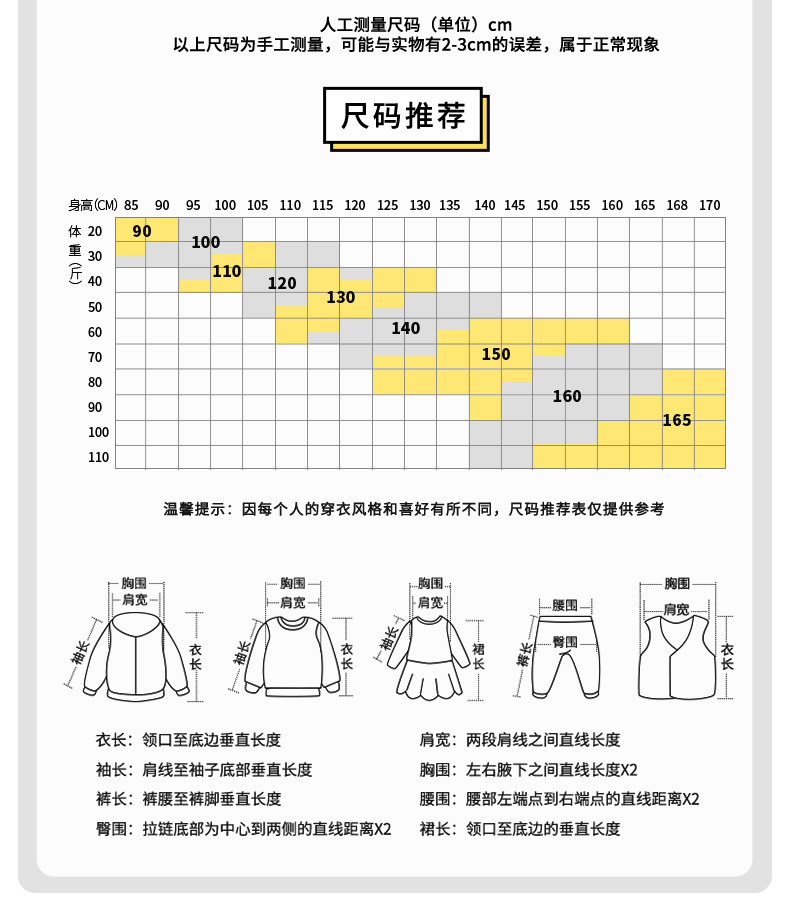 人工测量尺码（单位）cm
以上尺码为手工测量，可能与实物有2-3cm的误差，属于正常现象

尺码推荐

身高(CM) 85 90 95 100 105 110 115 120 125 130 135 140 145 150 155 160 165 168 170

体重(斤) 20 30 40 50 60 70 80 90 100 110

90
100
110
120
130
140
150
160
165

温馨提示：因每个人的穿衣风格和喜好有所不同，尺码推荐表仅提供参考

胸围 肩宽 袖长 衣长
胸围 肩宽 袖长 衣长
胸围 肩宽 袖长 裙长
腰围 臀围 裤长
胸围 肩宽 衣长

衣长：领口至底边垂直长度
袖长：肩线至袖子底部垂直长度
裤长：裤腰至裤脚垂直长度
臀围：拉链底部为中心到两侧的直线距离X2
肩宽：两段肩线之间直线长度
胸围：左右腋下之间直线长度X2
腰围：腰部左端点到右端点的直线距离X2
裙长：领口至底边的垂直长度